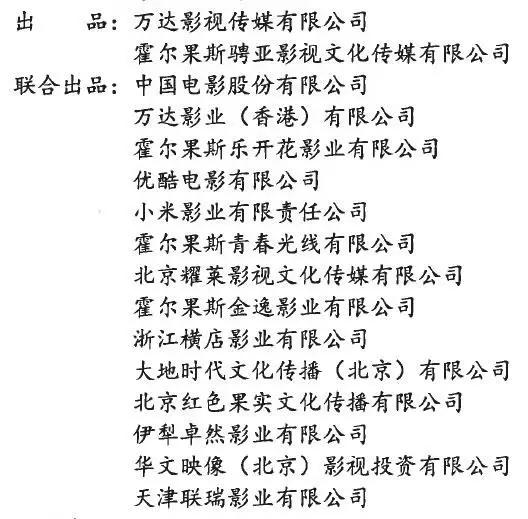 出　　品：万达影视传媒有限公司
霍尔果斯骋亚影视文化传媒有限公司
联合出品：中国电影股份有限公司
万达影业（香港）有限公司
霍尔果斯乐开花影业有限公司
优酷电影有限公司
小米影业有限责任公司
霍尔果斯青春光线有限公司
北京耀莱影视文化传媒有限公司
霍尔果斯金逸影业有限公司
浙江横店影业有限公司
大地时代文化传播（北京）有限公司
北京红色果实文化传播有限公司
伊犁卓然影业有限公司
华文映像（北京）影视投资有限公司
天津联瑞影业有限公司